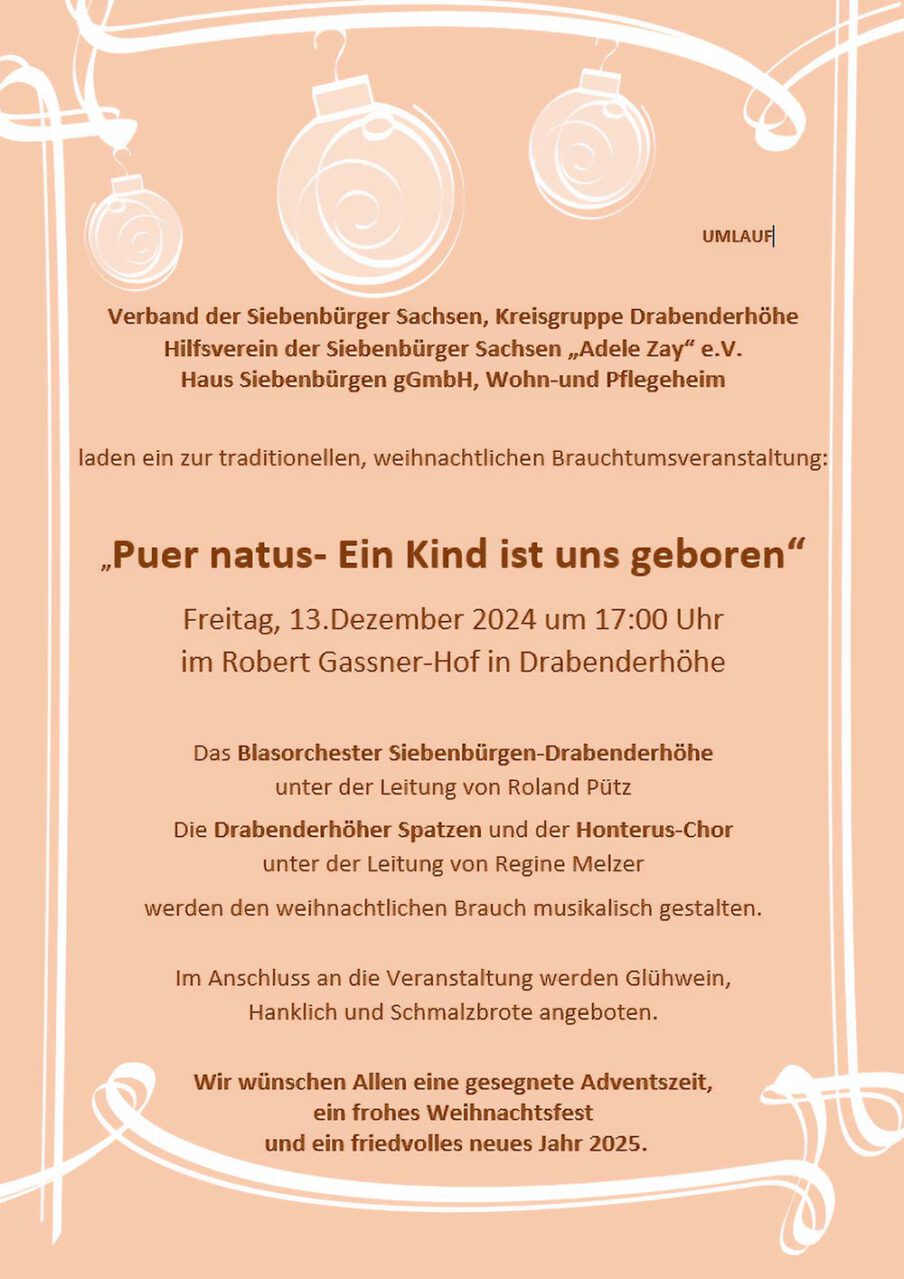 UMLAUF

Verband der Siebenbürger Sachsen, Kreisgruppe Drabenderhöhe
Hilfsverein der Siebenbürger Sachsen „Adele Zay“ e.V.
Haus Siebenbürgen gGmbH, Wohn-und Pflegeheim

laden ein zur traditionellen, weihnachtlichen Brauchtumsveranstaltung:

„Puer natus- Ein Kind ist uns geboren“

Freitag, 13.Dezember 2024 um 17:00 Uhr
im Robert Gassner-Hof in Drabenderhöhe

Das Blasorchester Siebenbürgen-Drabenderhöhe
unter der Leitung von Roland Pütz
Die Drabenderhöher Spatzen und der Honterus-Chor
unter der Leitung von Regine Melzer
werden den weihnachtlichen Brauch musikalisch gestalten.

Im Anschluss an die Veranstaltung werden Glühwein,
Hanklich und Schmalzbrote angeboten.

Wir wünschen Allen eine gesegnete Adventszeit,
ein frohes Weihnachtsfest
und ein friedvolles neues Jahr 2025.